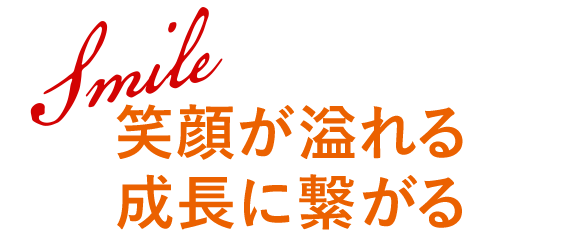 Smile
笑顔が溢れる
成長に繋がる